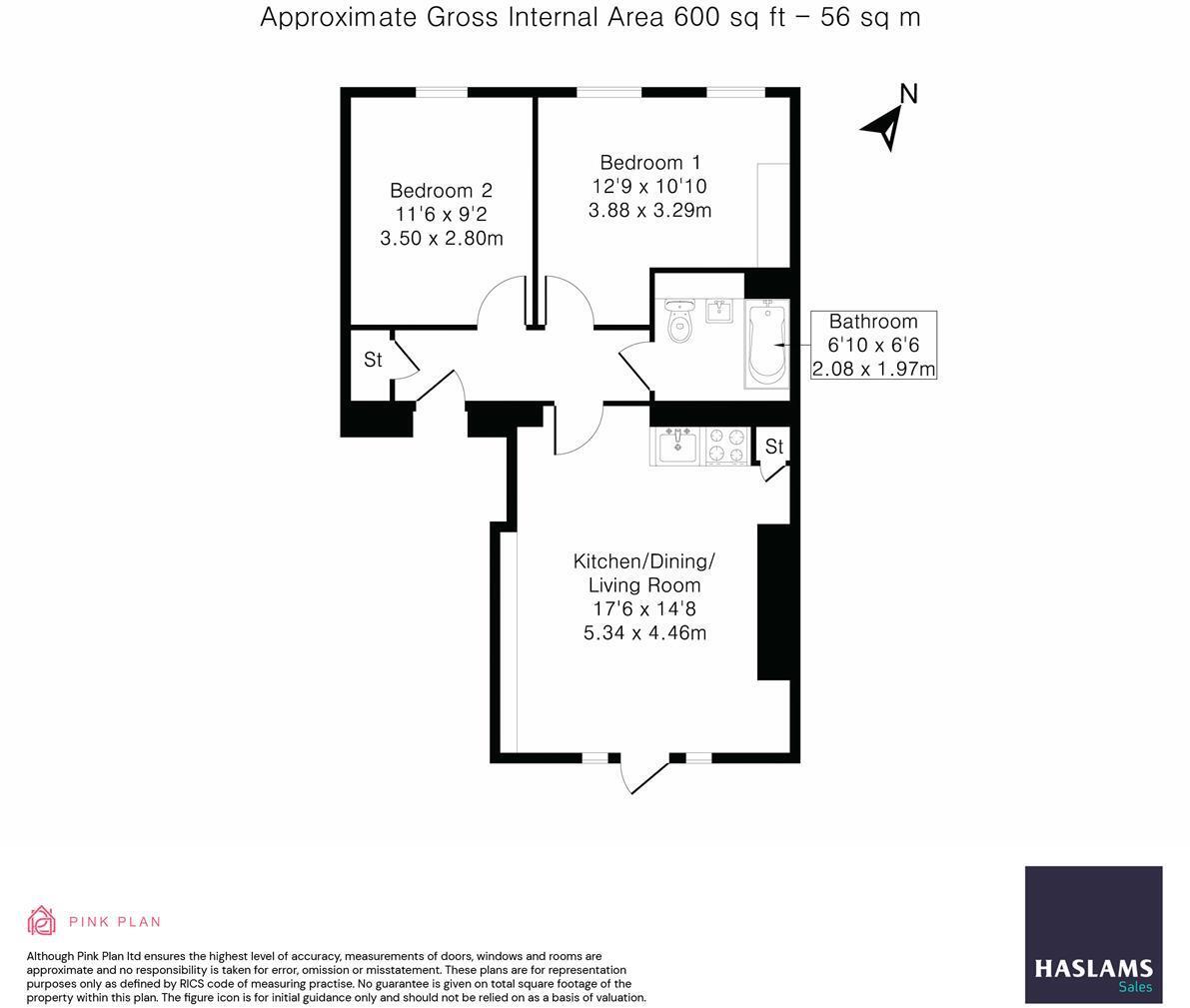 Approximate Gross Internal Area 600 sq ft – 56 sq m

N

Bedroom 2
11'6 x 9'2
3.50 x 2.80m

Bedroom 1
12'9 x 10'10
3.88 x 3.29m

Bathroom
6'10 x 6'6
2.08 x 1.97m

St

St

Kitchen/Dining/
Living Room
17'6 x 14'8
5.34 x 4.46m

PINK PLAN

Although Pink Plan ltd ensures the highest level of accuracy, measurements of doors, windows and rooms are approximate and no responsibility is taken for error, omission or misstatement. These plans are for representation purposes only as defined by RICS code of measuring practise. No guarantee is given on total square footage of the property within this plan. The figure icon is for initial guidance only and should not be relied on as a basis of valuation.

HASLAMS
Sales